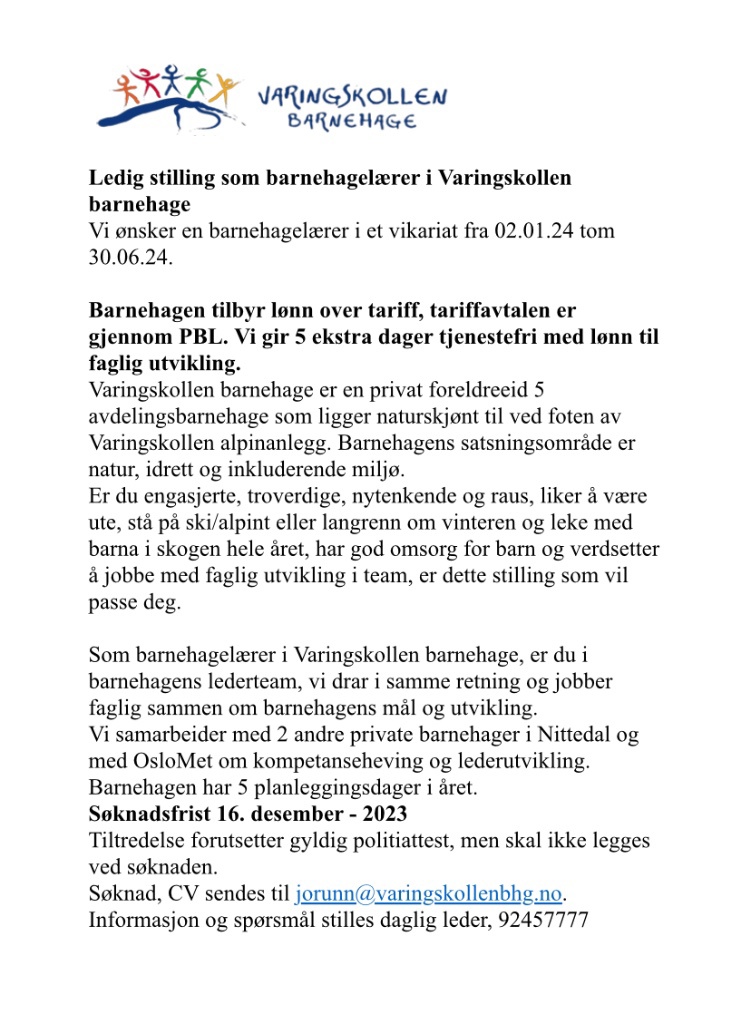 VARINGSKOLLEN
BARNEHAGE

Ledig stilling som barnehagelærer i Varingskollen barnehage
Vi ønsker en barnehagelærer i et vikariat fra 02.01.24 tom 30.06.24.

Barnehagen tilbyr lønn over tariff, tariffavtalen er gjennom PBL. Vi gir 5 ekstra dager tjenestefri med lønn til faglig utvikling.
Varingskollen barnehage er en privat foreldreeid 5 avdelingsbarnehage som ligger naturskjønt til ved foten av Varingskollen alpinanlegg. Barnehagens satsningsområde er natur, idrett og inkluderende miljø.
Er du engasjerte, troverdige, nytenkende og raus, liker å være ute, stå på ski/alpint eller langrenn om vinteren og leke med barna i skogen hele året, har god omsorg for barn og verdsetter å jobbe med faglig utvikling i team, er dette stilling som vil passe deg.

Som barnehagelærer i Varingskollen barnehage, er du i barnehagens lederteam, vi drar i samme retning og jobber faglig sammen om barnehagens mål og utvikling.
Vi samarbeider med 2 andre private barnehager i Nittedal og med OsloMet om kompetanseheving og lederutvikling.
Barnehagen har 5 planleggingsdager i året.
Søknadsfrist 16. desember - 2023
Tiltredelse forutsetter gyldig politiattest, men skal ikke legges ved søknaden.
Søknad, CV sendes til jorunn@varingskollenbhg.no.
Informasjon og spørsmål stilles daglig leder, 92457777